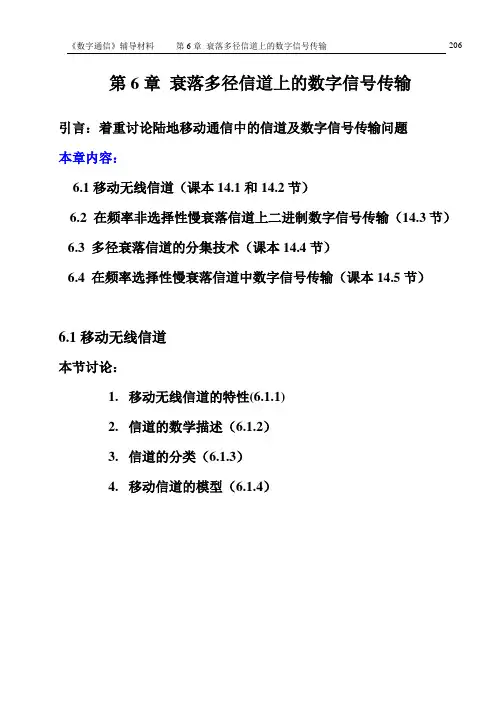 《数字通信》辅导材料　　第 6 章 衰落多径信道上的数字信号传输　　206

第 6 章 衰落多径信道上的数字信号传输

引言：着重讨论陆地移动通信中的信道及数字信号传输问题

本章内容：

6.1 移动无线信道（课本 14.1 和 14.2 节）

6.2 在频率非选择性慢衰落信道上二进制数字信号传输（14.3 节）

6.3 多径衰落信道的分集技术（课本 14.4 节）

6.4 在频率选择性慢衰落信道中数字信号传输（课本 14.5 节）

6.1 移动无线信道

本节讨论：

1. 移动无线信道的特性(6.1.1)

2. 信道的数学描述（6.1.2）

3. 信道的分类（6.1.3）

4. 移动信道的模型（6.1.4）